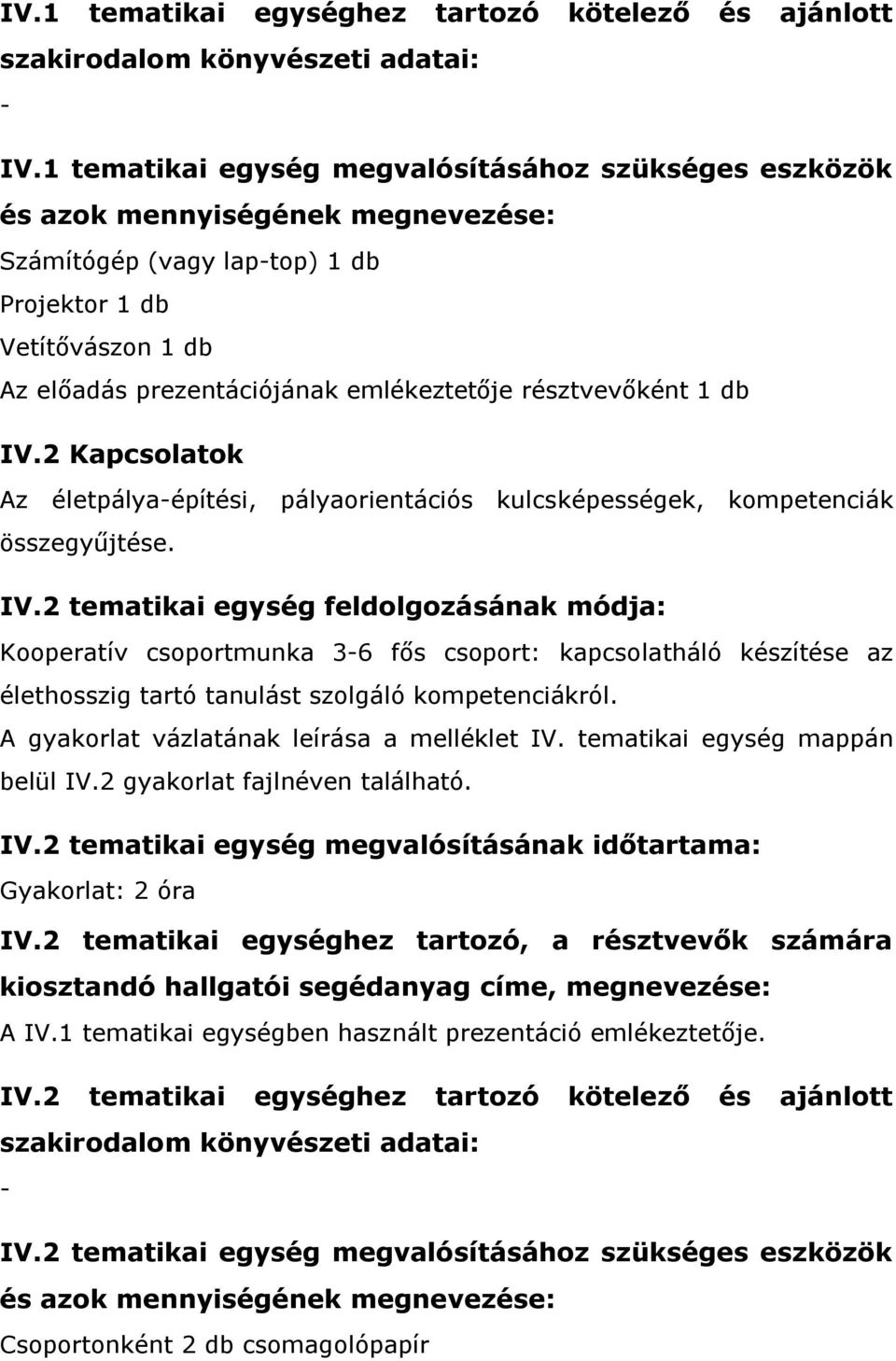 IV.1 tematikai egységhez tartozó kötelező és ajánlott szakirodalom könyvészeti adatai:

-

IV.1 tematikai egység megvalósításához szükséges eszközök és azok mennyiségének megnevezése:

Számítógép (vagy lap-top) 1 db
Projektor 1 db
Vetítővászon 1 db
Az előadás prezentációjának emlékeztetője résztvevőként 1 db

IV.2 Kapcsolatok

Az életpálya-építési, pályaorientációs kulcsképességek, kompetenciák összegyűjtése.

IV.2 tematikai egység feldolgozásának módja:

Kooperatív csoportmunka 3-6 fős csoport: kapcsolatháló készítése az élethosszig tartó tanulást szolgáló kompetenciákról.

A gyakorlat vázlatának leírása a melléklet IV. tematikai egység mappán belül IV.2 gyakorlat fajlnéven található.

IV.2 tematikai egység megvalósításának időtartama:

Gyakorlat: 2 óra

IV.2 tematikai egységhez tartozó, a résztvevők számára kiosztandó hallgatói segédanyag címe, megnevezése:

A IV.1 tematikai egységben használt prezentáció emlékeztetője.

IV.2 tematikai egységhez tartozó kötelező és ajánlott szakirodalom könyvészeti adatai:

-

IV.2 tematikai egység megvalósításához szükséges eszközök és azok mennyiségének megnevezése:

Csoportonként 2 db csomagolópapír